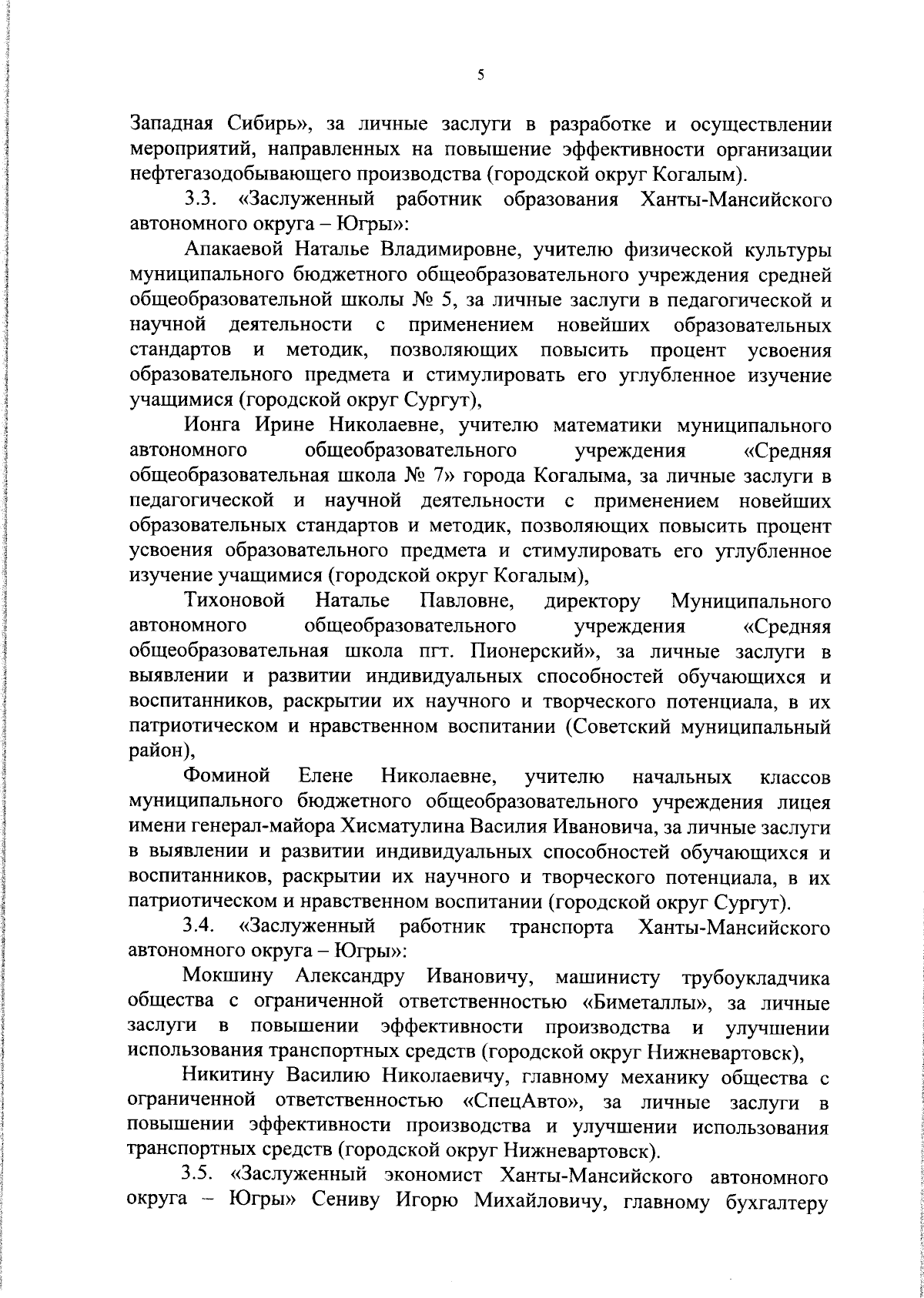 5

Западная Сибирь», за личные заслуги в разработке и осуществлении мероприятий, направленных на повышение эффективности организации нефтегазодобывающего производства (городской округ Когалым).

3.3. «Заслуженный работник образования Ханты-Мансийского автономного округа – Югры»:

Апакаевой Наталье Владимировне, учителю физической культуры муниципального бюджетного общеобразовательного учреждения средней общеобразовательной школы № 5, за личные заслуги в педагогической и научной деятельности с применением новейших образовательных стандартов и методик, позволяющих повысить процент усвоения образовательного предмета и стимулировать его углубленное изучение учащимися (городской округ Сургут),

Ионга Ирине Николаевне, учителю математики муниципального автономного общеобразовательного учреждения «Средняя общеобразовательная школа № 7» города Когалыма, за личные заслуги в педагогической и научной деятельности с применением новейших образовательных стандартов и методик, позволяющих повысить процент усвоения образовательного предмета и стимулировать его углубленное изучение учащимися (городской округ Когалым),

Тихоновой Наталье Павловне, директору Муниципального автономного общеобразовательного учреждения «Средняя общеобразовательная школа пгт. Пионерский», за личные заслуги в выявлении и развитии индивидуальных способностей обучающихся и воспитанников, раскрытии их научного и творческого потенциала, в их патриотическом и нравственном воспитании (Советский муниципальный район),

Фоминой Елене Николаевне, учителю начальных классов муниципального бюджетного общеобразовательного учреждения лицея имени генерал-майора Хисматулина Василия Ивановича, за личные заслуги в выявлении и развитии индивидуальных способностей обучающихся и воспитанников, раскрытии их научного и творческого потенциала, в их патриотическом и нравственном воспитании (городской округ Сургут).

3.4. «Заслуженный работник транспорта Ханты-Мансийского автономного округа – Югры»:

Мокшину Александру Ивановичу, машинисту трубоукладчика общества с ограниченной ответственностью «Биметаллы», за личные заслуги в повышении эффективности производства и улучшении использования транспортных средств (городской округ Нижневартовск),

Никитину Василию Николаевичу, главному механику общества с ограниченной ответственностью «СпецАвто», за личные заслуги в повышении эффективности производства и улучшении использования транспортных средств (городской округ Нижневартовск).

3.5. «Заслуженный экономист Ханты-Мансийского автономного округа – Югры» Сениву Игорю Михайловичу, главному бухгалтеру